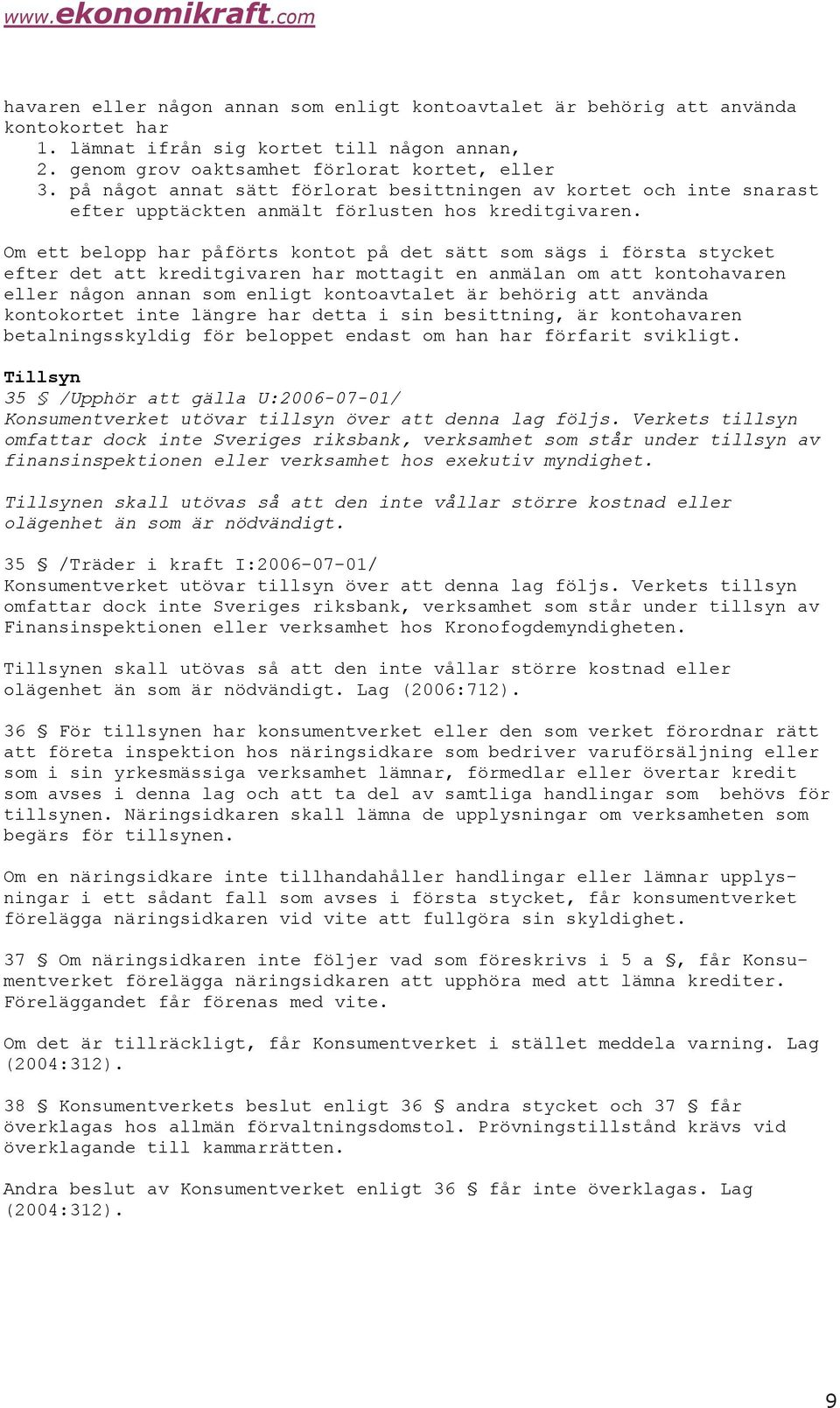 www.ekonomikraft.com

havaren eller någon annan som enligt kontoavtalet är behörig att använda kontokortet har
1. lämnat ifrån sig kortet till någon annan,
2. genom grov oaktsamhet förlorat kortet, eller
3. på något annat sätt förlorat besittningen av kortet och inte snarast efter upptäckten anmält förlusten hos kreditgivaren.

Om ett belopp har påförts kontot på det sätt som sägs i första stycket efter det att kreditgivaren har mottagit en anmälan om att kontohavaren eller någon annan som enligt kontoavtalet är behörig att använda kontokortet inte längre har detta i sin besittning, är kontohavaren betalningsskyldig för beloppet endast om han har förfarit svikligt.

Tillsyn
35 § /Upphör att gälla U:2006-07-01/
Konsumentverket utövar tillsyn över att denna lag följs. Verkets tillsyn omfattar dock inte Sveriges riksbank, verksamhet som står under tillsyn av finansinspektionen eller verksamhet hos exekutiv myndighet.

Tillsynen skall utövas så att den inte vållar större kostnad eller olägenhet än som är nödvändigt.

35 § /Träder i kraft I:2006-07-01/
Konsumentverket utövar tillsyn över att denna lag följs. Verkets tillsyn omfattar dock inte Sveriges riksbank, verksamhet som står under tillsyn av Finansinspektionen eller verksamhet hos Kronofogdemyndigheten.

Tillsynen skall utövas så att den inte vållar större kostnad eller olägenhet än som är nödvändigt. Lag (2006:712).

36 § För tillsynen har konsumentverket eller den som verket förordnar rätt att företa inspektion hos näringsidkare som bedriver varuförsäljning eller som i sin yrkesmässiga verksamhet lämnar, förmedlar eller övertar kredit som avses i denna lag och att ta del av samtliga handlingar som behövs för tillsynen. Näringsidkaren skall lämna de upplysningar om verksamheten som begärs för tillsynen.

Om en näringsidkare inte tillhandahåller handlingar eller lämnar upplysningar i ett sådant fall som avses i första stycket, får konsumentverket förelägga näringsidkaren vid vite att fullgöra sin skyldighet.

37 § Om näringsidkaren inte följer vad som föreskrivs i 5 a §, får Konsumentverket förelägga näringsidkaren att upphöra med att lämna krediter. Föreläggandet får förenas med vite.

Om det är tillräckligt, får Konsumentverket i stället meddela varning. Lag (2004:312).

38 § Konsumentverkets beslut enligt 36 § andra stycket och 37 § får överklagas hos allmän förvaltningsdomstol. Prövningstillstånd krävs vid överklagande till kammarrätten.

Andra beslut av Konsumentverket enligt 36 § får inte överklagas. Lag (2004:312).

9